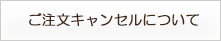 ご注文キャンセルについて